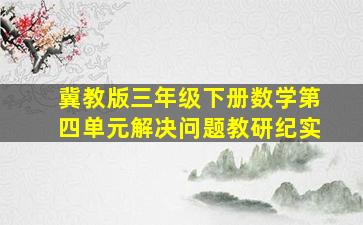 冀教版三年级下册数学第四单元解决问题教研纪实